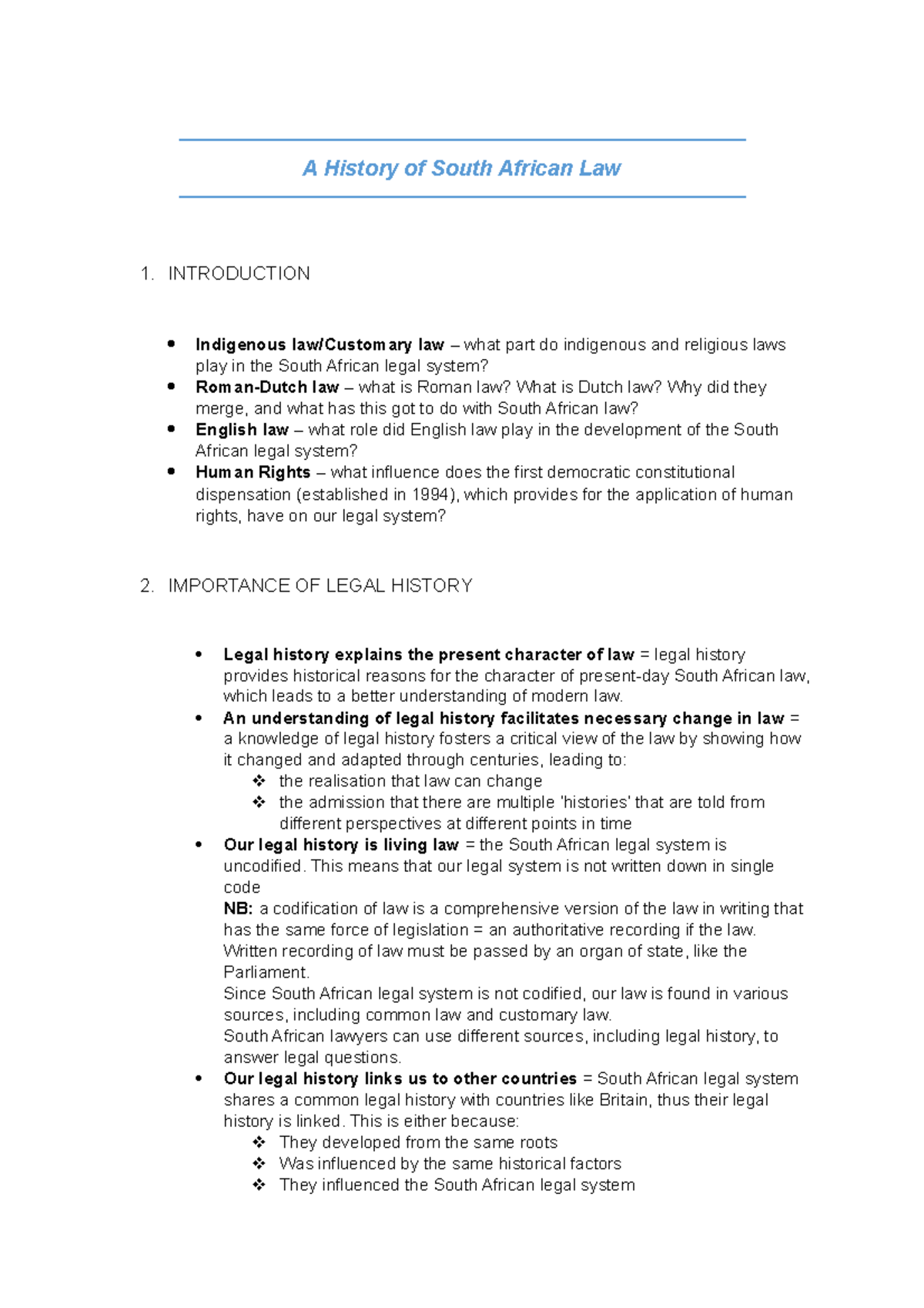 A History of South African Law

1. INTRODUCTION

• Indigenous law/Customary law – what part do indigenous and religious laws play in the South African legal system?
• Roman-Dutch law – what is Roman law? What is Dutch law? Why did they merge, and what has this got to do with South African law?
• English law – what role did English law play in the development of the South African legal system?
• Human Rights – what influence does the first democratic constitutional dispensation (established in 1994), which provides for the application of human rights, have on our legal system?

2. IMPORTANCE OF LEGAL HISTORY

• Legal history explains the present character of law = legal history provides historical reasons for the character of present-day South African law, which leads to a better understanding of modern law.
• An understanding of legal history facilitates necessary change in law = a knowledge of legal history fosters a critical view of the law by showing how it changed and adapted through centuries, leading to:
❖ the realisation that law can change
❖ the admission that there are multiple 'histories' that are told from different perspectives at different points in time
• Our legal history is living law = the South African legal system is uncodified. This means that our legal system is not written down in single code
NB: a codification of law is a comprehensive version of the law in writing that has the same force of legislation = an authoritative recording if the law. Written recording of law must be passed by an organ of state, like the Parliament.
Since South African legal system is not codified, our law is found in various sources, including common law and customary law.
South African lawyers can use different sources, including legal history, to answer legal questions.
• Our legal history links us to other countries = South African legal system shares a common legal history with countries like Britain, thus their legal history is linked. This is either because:
❖ They developed from the same roots
❖ Was influenced by the same historical factors
❖ They influenced the South African legal system